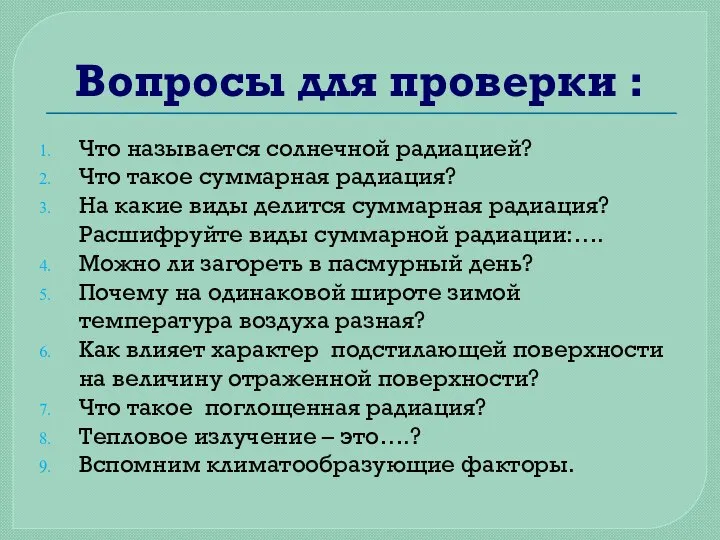 Вопросы для проверки :

1. Что называется солнечной радиацией?
2. Что такое суммарная радиация?
3. На какие виды делится суммарная радиация? Расшифруйте виды суммарной радиации:….
4. Можно ли загореть в пасмурный день?
5. Почему на одинаковой широте зимой температура воздуха разная?
6. Как влияет характер подстилающей поверхности на величину отраженной поверхности?
7. Что такое поглощенная радиация?
8. Тепловое излучение – это….?
9. Вспомним климатообразующие факторы.